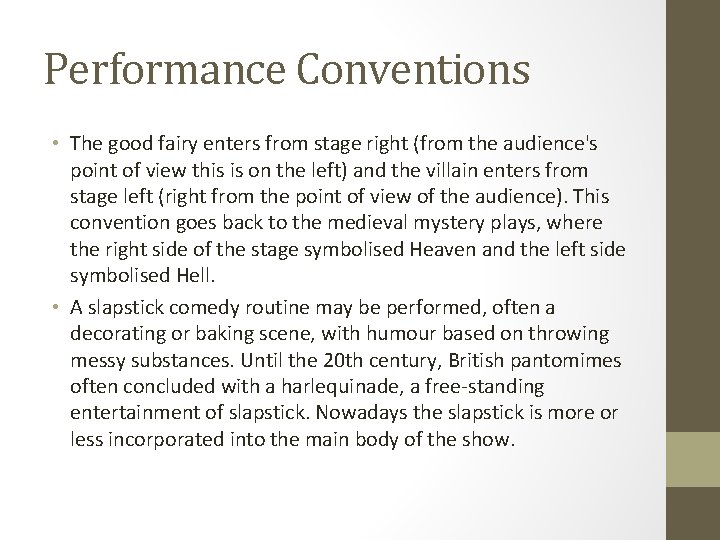 Performance Conventions

• The good fairy enters from stage right (from the audience's point of view this is on the left) and the villain enters from stage left (right from the point of view of the audience). This convention goes back to the medieval mystery plays, where the right side of the stage symbolised Heaven and the left side symbolised Hell.

• A slapstick comedy routine may be performed, often a decorating or baking scene, with humour based on throwing messy substances. Until the 20th century, British pantomimes often concluded with a harlequinade, a free-standing entertainment of slapstick. Nowadays the slapstick is more or less incorporated into the main body of the show.